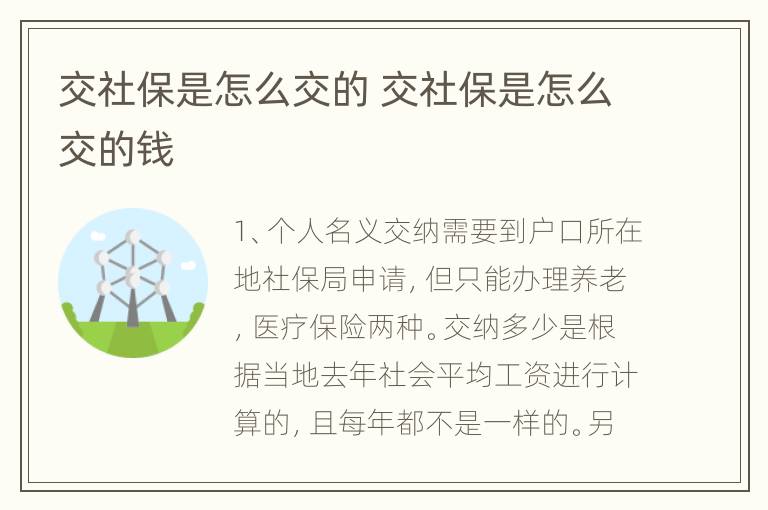 交社保是怎么交的 交社保是怎么交的钱

1、个人名义交纳需要到户口所在地社保局申请，但只能办理养老，医疗保险两种。交纳多少是根据当地去年社会平均工资进行计算的，且每年都不是一样的。另